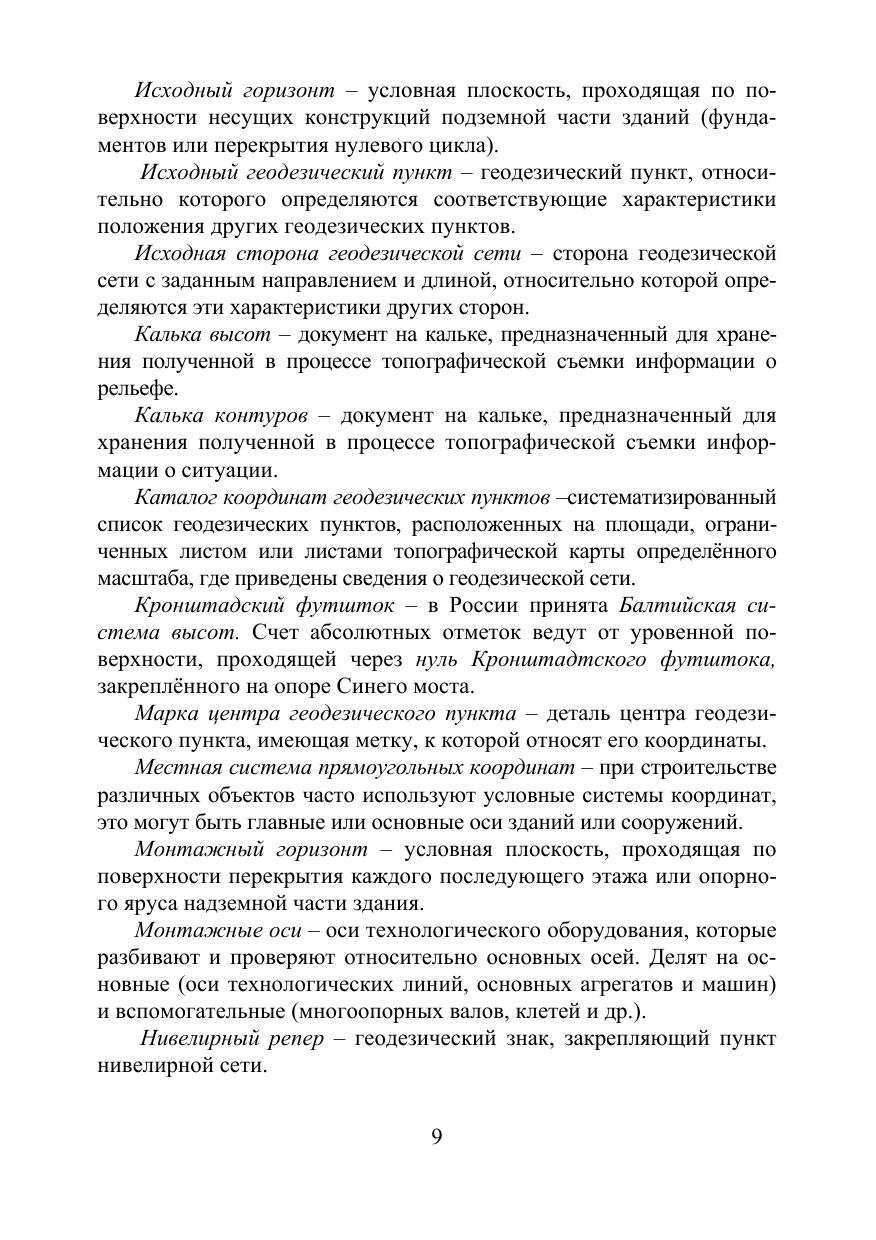 Исходный горизонт – условная плоскость, проходящая по поверхности несущих конструкций подземной части зданий (фундаментов или перекрытия нулевого цикла).

Исходный геодезический пункт – геодезический пункт, относительно которого определяются соответствующие характеристики положения других геодезических пунктов.

Исходная сторона геодезической сети – сторона геодезической сети с заданным направлением и длиной, относительно которой определяются эти характеристики других сторон.

Калька высот – документ на кальке, предназначенный для хранения полученной в процессе топографической съемки информации о рельефе.

Калька контуров – документ на кальке, предназначенный для хранения полученной в процессе топографической съемки информации о ситуации.

Каталог координат геодезических пунктов –систематизированный список геодезических пунктов, расположенных на площади, ограниченных листом или листами топографической карты определённого масштаба, где приведены сведения о геодезической сети.

Кронштадский футшток – в России принята Балтийская система высот. Счет абсолютных отметок ведут от уровенной поверхности, проходящей через нуль Кронштадтского футштока, закреплённого на опоре Синего моста.

Марка центра геодезического пункта – деталь центра геодезического пункта, имеющая метку, к которой относят его координаты.

Местная система прямоугольных координат – при строительстве различных объектов часто используют условные системы координат, это могут быть главные или основные оси зданий или сооружений.

Монтажный горизонт – условная плоскость, проходящая по поверхности перекрытия каждого последующего этажа или опорного яруса надземной части здания.

Монтажные оси – оси технологического оборудования, которые разбивают и проверяют относительно основных осей. Делят на основные (оси технологических линий, основных агрегатов и машин) и вспомогательные (многоопорных валов, клетей и др.).

Нивелирный репер – геодезический знак, закрепляющий пункт нивелирной сети.

9